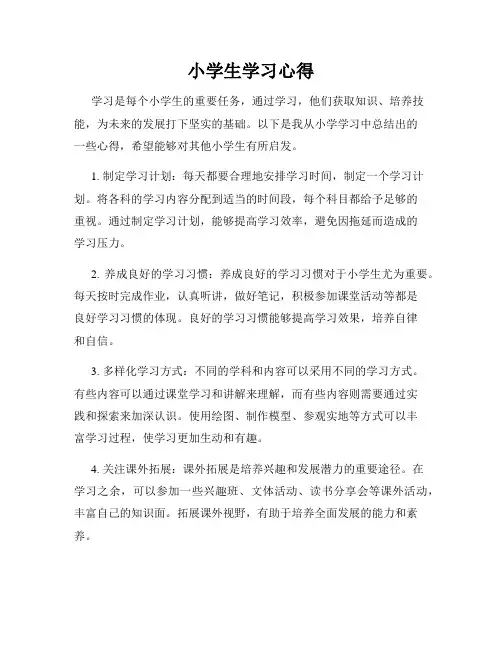 小学生学习心得

学习是每个小学生的重要任务，通过学习，他们获取知识、培养技能，为未来的发展打下坚实的基础。以下是我从小学学习中总结出的一些心得，希望能够对其他小学生有所启发。

1. 制定学习计划：每天都要合理地安排学习时间，制定一个学习计划。将各科的学习内容分配到适当的时间段，每个科目都给予足够的重视。通过制定学习计划，能够提高学习效率，避免因拖延而造成的学习压力。

2. 养成良好的学习习惯：养成良好的学习习惯对于小学生尤为重要。每天按时完成作业，认真听讲，做好笔记，积极参加课堂活动等都是良好学习习惯的体现。良好的学习习惯能够提高学习效果，培养自律和自信。

3. 多样化学习方式：不同的学科和内容可以采用不同的学习方式。有些内容可以通过课堂学习和讲解来理解，而有些内容则需要通过实践和探索来加深认识。使用绘图、制作模型、参观实地等方式可以丰富学习过程，使学习更加生动和有趣。

4. 关注课外拓展：课外拓展是培养兴趣和发展潜力的重要途径。在学习之余，可以参加一些兴趣班、文体活动、读书分享会等课外活动，丰富自己的知识面。拓展课外视野，有助于培养全面发展的能力和素养。